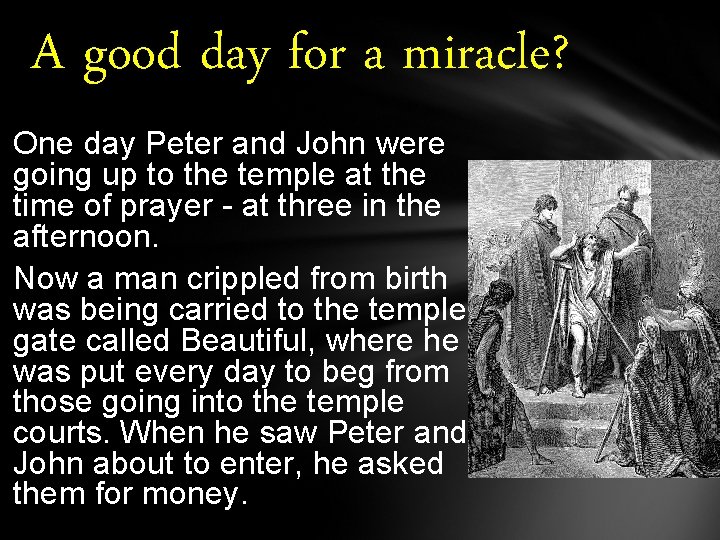 A good day for a miracle?

One day Peter and John were going up to the temple at the time of prayer - at three in the afternoon.

Now a man crippled from birth was being carried to the temple gate called Beautiful, where he was put every day to beg from those going into the temple courts. When he saw Peter and John about to enter, he asked them for money.